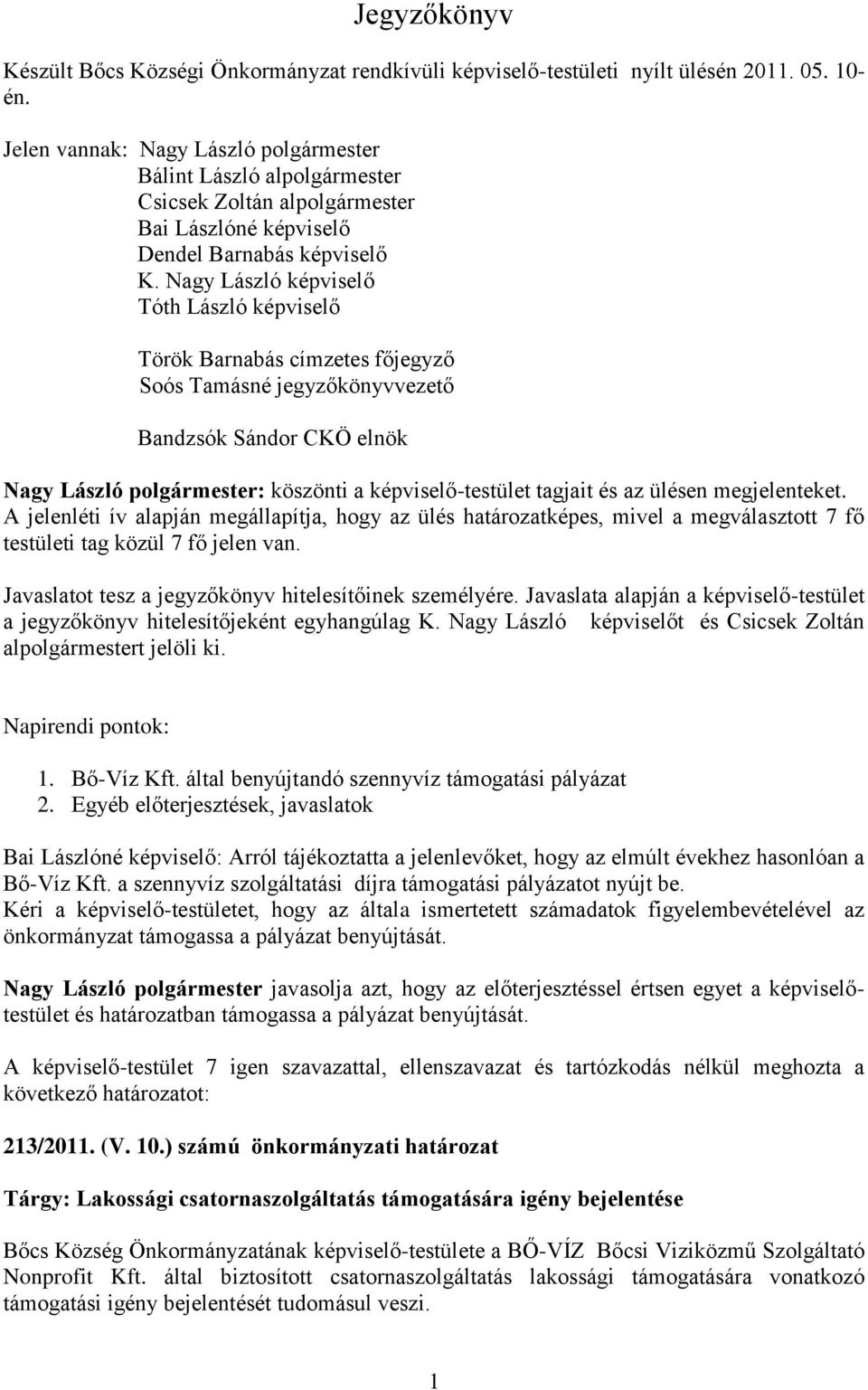 Jegyzőkönyv

Készült Bőcs Községi Önkormányzat rendkívüli képviselő-testületi nyílt ülésén 2011. 05. 10-én.

Jelen vannak: Nagy László polgármester
Bálint László alpolgármester
Csicsek Zoltán alpolgármester
Bai Lászlóné képviselő
Dendel Barnabás képviselő
K. Nagy László képviselő
Tóth László képviselő

Török Barnabás címzetes főjegyző
Soós Tamásné jegyzőkönyvvezető

Bandzsók Sándor CKÖ elnök

Nagy László polgármester: köszönti a képviselő-testület tagjait és az ülésen megjelenteket. A jelenléti ív alapján megállapítja, hogy az ülés határozatképes, mivel a megválasztott 7 fő testületi tag közül 7 fő jelen van.

Javaslatot tesz a jegyzőkönyv hitelesítőinek személyére. Javaslata alapján a képviselő-testület a jegyzőkönyv hitelesítőjeként egyhangúlag K. Nagy László képviselőt és Csicsek Zoltán alpolgármestert jelöli ki.

Napirendi pontok:

1. Bő-Víz Kft. által benyújtandó szennyvíz támogatási pályázat
2. Egyéb előterjesztések, javaslatok

Bai Lászlóné képviselő: Arról tájékoztatta a jelenlevőket, hogy az elmúlt évekhez hasonlóan a Bő-Víz Kft. a szennyvíz szolgáltatási díjra támogatási pályázatot nyújt be.
Kéri a képviselő-testületet, hogy az általa ismertetett számadatok figyelembevételével az önkormányzat támogassa a pályázat benyújtását.

Nagy László polgármester javasolja azt, hogy az előterjesztéssel értsen egyet a képviselő-testület és határozatban támogassa a pályázat benyújtását.

A képviselő-testület 7 igen szavazattal, ellenszavazat és tartózkodás nélkül meghozta a következő határozatot:

213/2011. (V. 10.) számú önkormányzati határozat

Tárgy: Lakossági csatornaszolgáltatás támogatására igény bejelentése

Bőcs Község Önkormányzatának képviselő-testülete a BŐ-VÍZ Bőcsi Viziközmű Szolgáltató Nonprofit Kft. által biztosított csatornaszolgáltatás lakossági támogatására vonatkozó támogatási igény bejelentését tudomásul veszi.

1